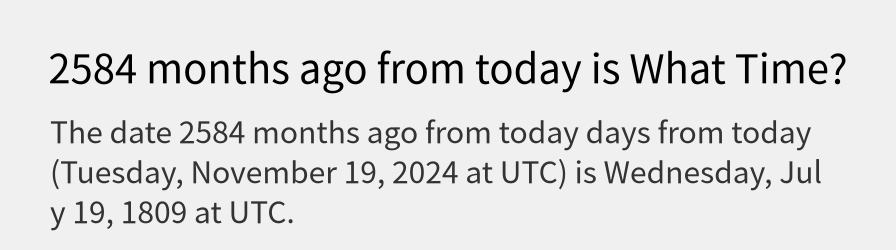 2584 months ago from today is What Time?

The date 2584 months ago from today days from today (Tuesday, November 19, 2024 at UTC) is Wednesday, July 19, 1809 at UTC.